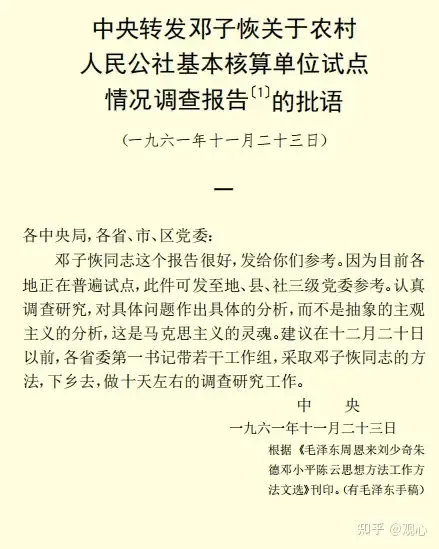 中央转发邓子恢关于农村人民公社基本核算单位试点情况调查报告〔1〕的批语

（一九六一年十一月二十三日）

一

各中央局，各省、市、区党委：

邓子恢同志这个报告很好，发给你们参考。因为目前各地正在普遍试点，此件可发至地、县、社三级党委参考。认真调查研究，对具体问题作出具体的分析，而不是抽象的主观主义的分析，这是马克思主义的灵魂。建议在十二月二十日以前，各省委第一书记带若干工作组，采取邓子恢同志的方法，下乡去，做十天左右的调查研究工作。

中　央

一九六一年十一月二十三日

根据《毛泽东周恩来刘少奇朱德邓小平陈云思想方法工作方法文选》刊印。（有毛泽东手稿）

知乎 @观心